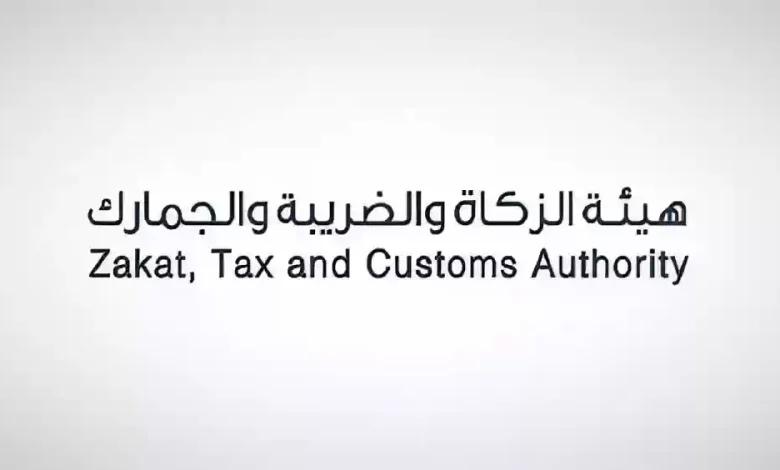 هيئة الزكاة والضريبة والجمارك
Zakat, Tax and Customs Authority